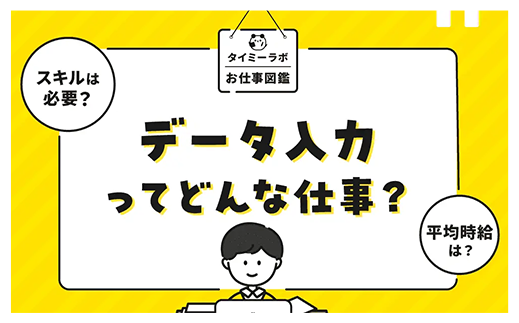 タイミーラボ
お仕事図鑑

スキルは必要？

データ入力ってどんな仕事？

平均時給は？